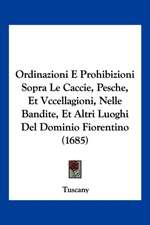 Ordinazioni E Prohibizioni Sopra Le Caccie, Pesche, Et Vccellagioni, Nelle Bandite, Et Altri Luoghi Del Dominio Fiorentino (1685)

Tuscany